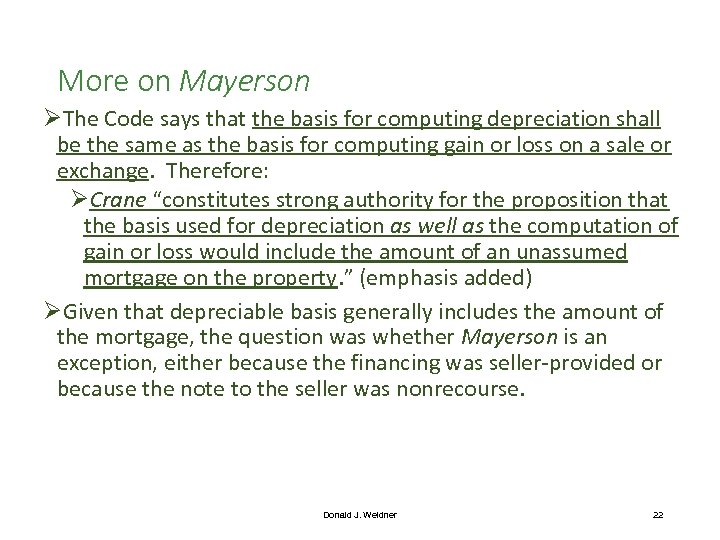 More on Mayerson

➢The Code says that the basis for computing depreciation shall be the same as the basis for computing gain or loss on a sale or exchange. Therefore:

➢Crane "constitutes strong authority for the proposition that the basis used for depreciation as well as the computation of gain or loss would include the amount of an unassumed mortgage on the property." (emphasis added)

➢Given that depreciable basis generally includes the amount of the mortgage, the question was whether Mayerson is an exception, either because the financing was seller-provided or because the note to the seller was nonrecourse.

Donald J. Weidner

22